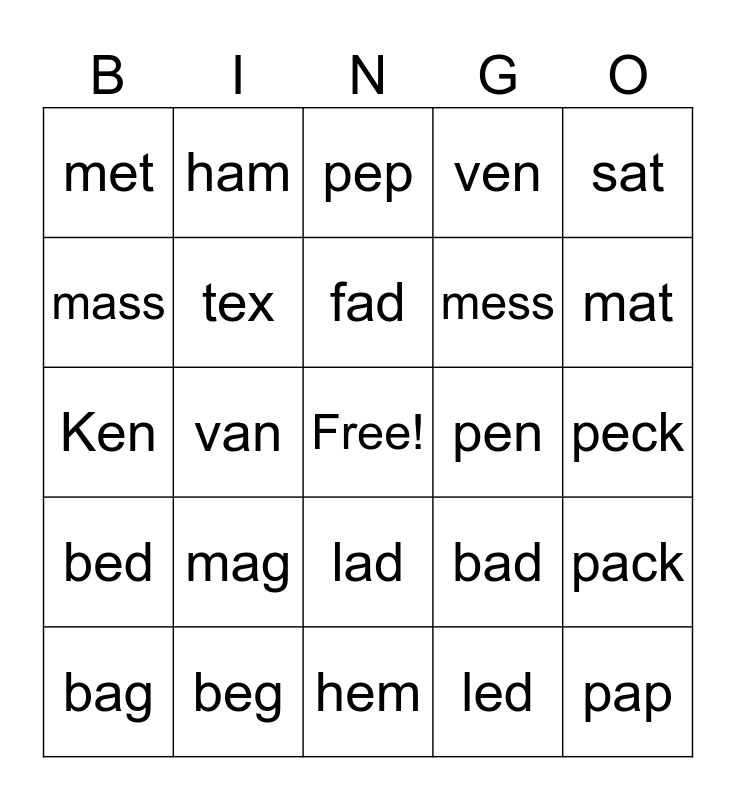 | B | I | N | G | O |
|---|---|---|---|---|
| met | ham | pep | ven | sat |
| mass | tex | fad | mess | mat |
| Ken | van | Free! | pen | peck |
| bed | mag | lad | bad | pack |
| bag | beg | hem | led | pap |